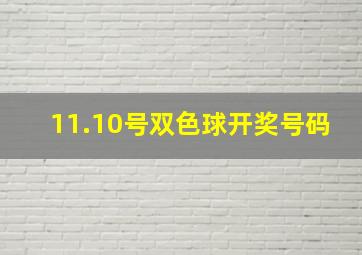 11.10号双色球开奖号码